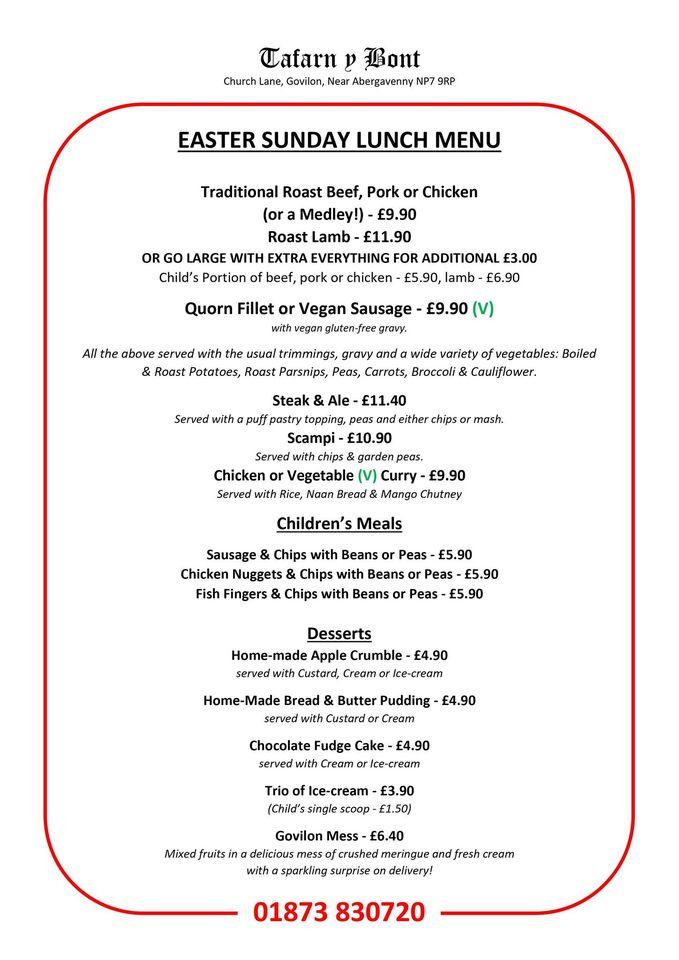 Tafarn y Bont
Church Lane, Govilon, Near Abergavenny NP7 9RP

EASTER SUNDAY LUNCH MENU

Traditional Roast Beef, Pork or Chicken (or a Medley!) - £9.90
Roast Lamb - £11.90
OR GO LARGE WITH EXTRA EVERYTHING FOR ADDITIONAL £3.00
Child's Portion of beef, pork or chicken - £5.90, lamb - £6.90

Quorn Fillet or Vegan Sausage - £9.90 (V)
with vegan gluten-free gravy.

All the above served with the usual trimmings, gravy and a wide variety of vegetables: Boiled & Roast Potatoes, Roast Parsnips, Peas, Carrots, Broccoli & Cauliflower.

Steak & Ale - £11.40
Served with a puff pastry topping, peas and either chips or mash.
Scampi - £10.90
Served with chips & garden peas.
Chicken or Vegetable (V) Curry - £9.90
Served with Rice, Naan Bread & Mango Chutney

Children's Meals

Sausage & Chips with Beans or Peas - £5.90
Chicken Nuggets & Chips with Beans or Peas - £5.90
Fish Fingers & Chips with Beans or Peas - £5.90

Desserts
Home-made Apple Crumble - £4.90
served with Custard, Cream or Ice-cream

Home-Made Bread & Butter Pudding - £4.90
served with Custard or Cream

Chocolate Fudge Cake - £4.90
served with Cream or Ice-cream

Trio of Ice-cream - £3.90
(Child's single scoop - £1.50)

Govilon Mess - £6.40
Mixed fruits in a delicious mess of crushed meringue and fresh cream with a sparkling surprise on delivery!

01873 830720